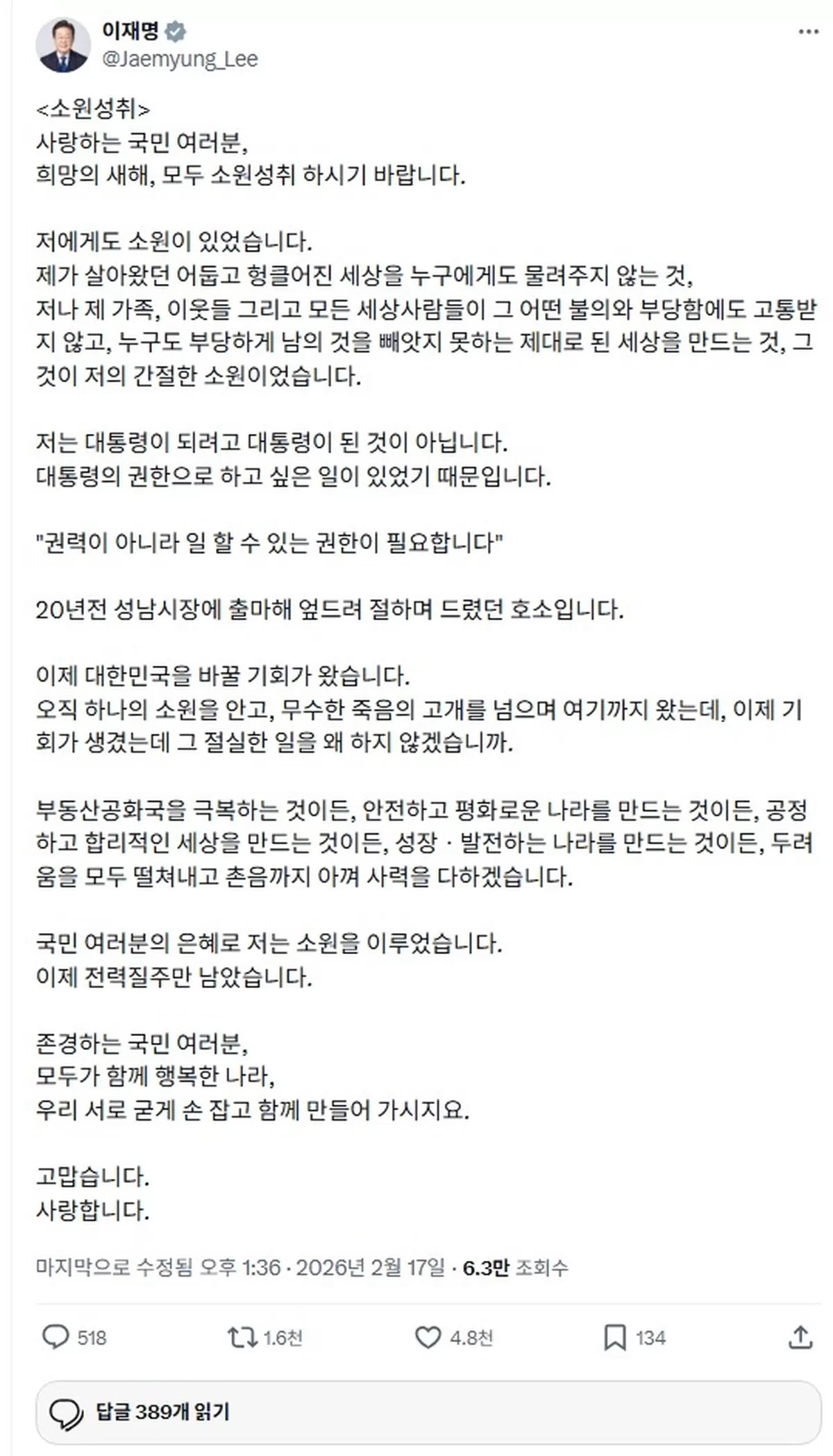 이재명
@Jaemyung_Lee

<소원성취>
사랑하는 국민 여러분,
희망의 새해, 모두 소원성취 하시기 바랍니다.

저에게도 소원이 있었습니다.
제가 살아왔던 어둡고 헝클어진 세상을 누구에게도 물려주지 않는 것,
저나 제 가족, 이웃들 그리고 모든 세상사람들이 그 어떤 불의와 부당함에도 고통받지 않고, 누구도 부당하게 남의 것을 빼앗지 못하는 제대로 된 세상을 만드는 것, 그것이 저의 간절한 소원이었습니다.

저는 대통령이 되려고 대통령이 된 것이 아닙니다.
대통령의 권한으로 하고 싶은 일이 있었기 때문입니다.

"권력이 아니라 일 할 수 있는 권한이 필요합니다"

20년전 성남시장에 출마해 엎드려 절하며 드렸던 호소입니다.

이제 대한민국을 바꿀 기회가 왔습니다.
오직 하나의 소원을 안고, 무수한 죽음의 고개를 넘으며 여기까지 왔는데, 이제 기회가 생겼는데 그 절실한 일을 왜 하지 않겠습니까.

부동산공화국을 극복하는 것이든, 안전하고 평화로운 나라를 만드는 것이든, 공정하고 합리적인 세상을 만드는 것이든, 성장 · 발전하는 나라를 만드는 것이든, 두려움을 모두 떨쳐내고 촌음까지 아껴 사력을 다하겠습니다.

국민 여러분의 은혜로 저는 소원을 이루었습니다.
이제 전력질주만 남았습니다.

존경하는 국민 여러분,
모두가 함께 행복한 나라,
우리 서로 굳게 손 잡고 함께 만들어 가시지요.

고맙습니다.
사랑합니다.

마지막으로 수정됨 오후 1:36 · 2026년 2월 17일 · 6.3만 조회수

518 1.6천 4.8천 134

답글 389개 읽기